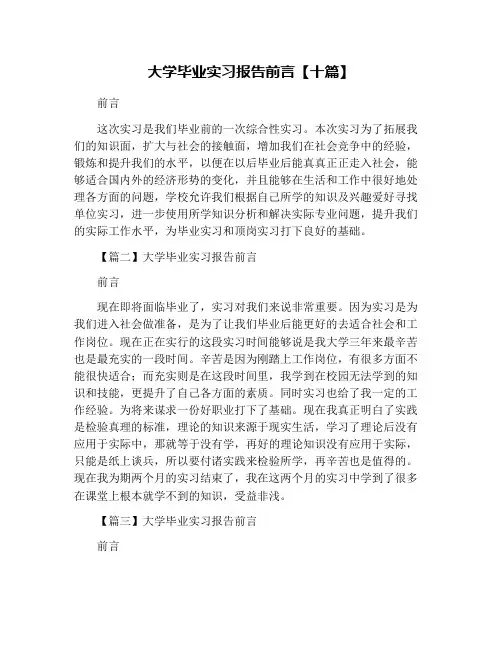 大学毕业实习报告前言【十篇】

前言

这次实习是我们毕业前的一次综合性实习。本次实习为了拓展我们的知识面，扩大与社会的接触面，增加我们在社会竞争中的经验，锻炼和提升我们的水平，以便在以后毕业后能真真正正走入社会，能够适合国内外的经济形势的变化，并且能够在生活和工作中很好地处理各方面的问题，学校允许我们根据自己所学的知识及兴趣爱好寻找单位实习，进一步使用所学知识分析和解决实际专业问题，提升我们的实际工作水平，为毕业实习和顶岗实习打下良好的基础。

【篇二】大学毕业实习报告前言

前言

现在即将面临毕业了，实习对我们来说非常重要。因为实习是为我们进入社会做准备，是为了让我们毕业后能更好的去适合社会和工作岗位。现在正在实行的这段实习时间能够说是我大学三年来最辛苦也是最充实的一段时间。辛苦是因为刚踏上工作岗位，有很多方面不能很快适合；而充实则是在这段时间里，我学到在校园无法学到的知识和技能，更提升了自己各方面的素质。同时实习也给了我一定的工作经验。为将来谋求一份好职业打下了基础。现在我真正明白了实践是检验真理的标准，理论的知识来源于现实生活，学习了理论后没有应用于实际中，那就等于没有学，再好的理论知识没有应用于实际，只能是纸上谈兵，所以要付诸实践来检验所学，再辛苦也是值得的。现在我为期两个月的实习结束了，我在这两个月的实习中学到了很多在课堂上根本就学不到的知识，受益非浅。

【篇三】大学毕业实习报告前言

前言